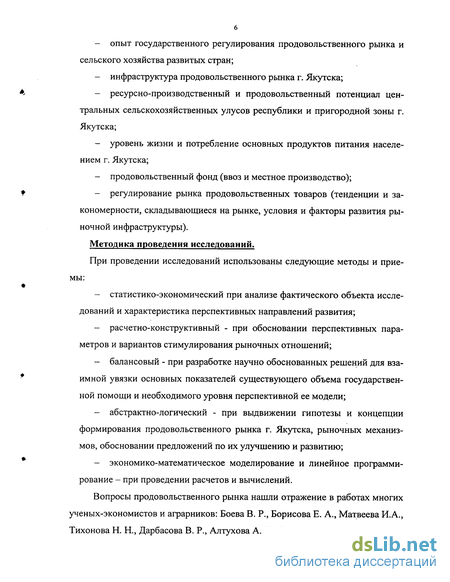 6

– опыт государственного регулирования продовольственного рынка и сельского хозяйства развитых стран;

– инфраструктура продовольственного рынка г. Якутска;

– ресурсно-производственный и продовольственный потенциал центральных сельскохозяйственных улусов республики и пригородной зоны г. Якутска;

– уровень жизни и потребление основных продуктов питания населением г. Якутска;

– продовольственный фонд (ввоз и местное производство);

– регулирование рынка продовольственных товаров (тенденции и закономерности, складывающиеся на рынке, условия и факторы развития рыночной инфраструктуры).

Методика проведения исследований.

При проведении исследований использованы следующие методы и приемы:

– статистико-экономический при анализе фактического объекта исследований и характеристика перспективных направлений развития;

– расчетно-конструктивный - при обосновании перспективных параметров и вариантов стимулирования рыночных отношений;

– балансовый - при разработке научно обоснованных решений для взаимной увязки основных показателей существующего объема государственной помощи и необходимого уровня перспективной ее модели;

– абстрактно-логический - при выдвижении гипотезы и концепции формирования продовольственного рынка г. Якутска, рыночных механизмов, обосновании предложений по их улучшению и развитию;

– экономико-математическое моделирование и линейное программирование – при проведении расчетов и вычислений.

Вопросы продовольственного рынка нашли отражение в работах многих ученых-экономистов и аграрников: Боева В. Р., Борисова Е. А., Матвеева И.А., Тихонова Н. Н., Дарбасова В. Р., Алтухова А.

dsLib.net
библиотека диссертаций